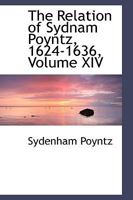 The Relation of Sydnam Poyntz, 1624-1636, Volume XIV

Sydenham Poyntz